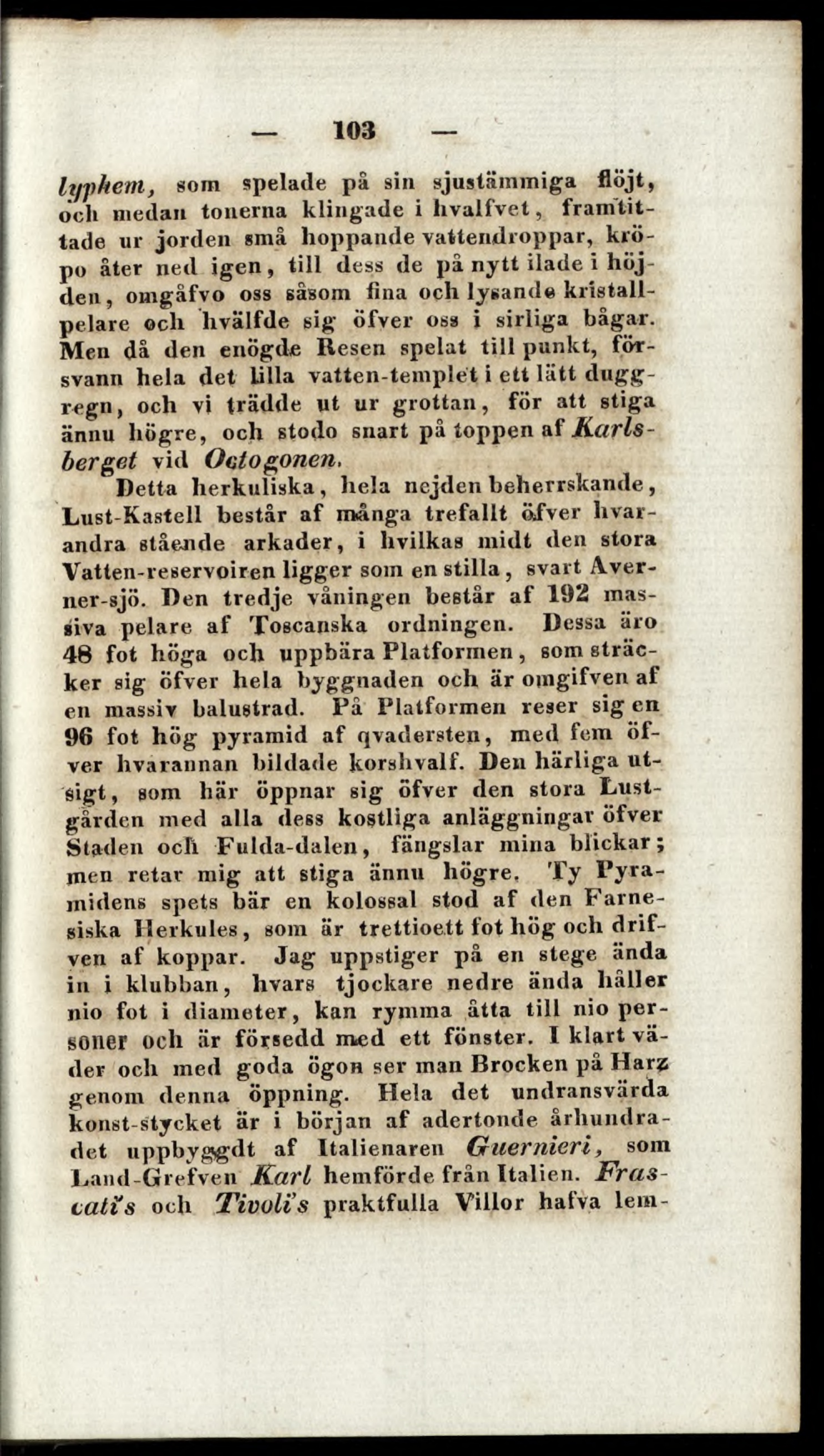 — 103 —

lyphem, som spelade på sin sjustämmiga flöjt, och medan tonerna klingade i hvalfvet, framtittade ur jorden små hoppande vattendroppar, kröpo åter ned igen, till dess de på nytt ilade i höjden, omgåfvo oss såsom fina och lysande kristallpelare och hvälfde sig öfver oss i sirliga bågar. Men då den enögde Resen spelat till punkt, försvann hela det lilla vatten-templet i ett lätt duggregn, och vi trädde ut ur grottan, för att stiga ännu högre, och stodo snart på toppen af Karlsberget vid Octogonen.

Detta herkuliska, hela nejden beherrskande, Lust-Kastell består af många trefallt öfver hvarandra stående arkader, i hvilkas midt den stora Vatten-reservoiren ligger som en stilla, svart Averner-sjö. Den tredje våningen består af 192 massiva pelare af Toscanska ordningen. Dessa äro 48 fot höga och uppbära Platformen, som sträcker sig öfver hela byggnaden och är omgifven af en massiv balustrad. På Platformen reser sig en 96 fot hög pyramid af qvadersten, med fem öfver hvarannan bildade korshvalf. Den härliga utsigt, som här öppnar sig öfver den stora Lustgården med alla dess kostliga anläggningar öfver Staden och Fulda-dalen, fängslar mina blickar; men retar mig att stiga ännu högre. Ty Pyramidens spets bär en kolossal stod af den Farnesiska Herkules, som är trettioett fot hög och drifven af koppar. Jag uppstiger på en stege ända in i klubban, hvars tjockare nedre ända håller nio fot i diameter, kan rymma åtta till nio personer och är försedd med ett fönster. I klart väder och med goda ögon ser man Brocken på Harz genom denna öppning. Hela det undransvärda konst-stycket är i början af adertonde århundradet uppbyggdt af Italienaren Guernieri, som Land-Grefven Karl hemförde från Italien. Frascati's och Tivoli's praktfulla Villor hafva lem-